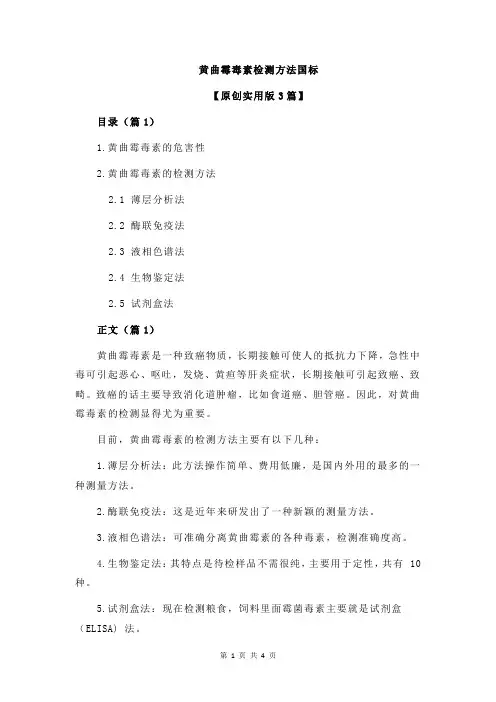 黄曲霉毒素检测方法国标

【原创实用版 3 篇】

目录（篇 1）

1.黄曲霉毒素的危害性

2.黄曲霉毒素的检测方法

2.1 薄层分析法

2.2 酶联免疫法

2.3 液相色谱法

2.4 生物鉴定法

2.5 试剂盒法

正文（篇 1）

黄曲霉毒素是一种致癌物质，长期接触可使人的抵抗力下降，急性中毒可引起恶心、呕吐，发烧、黄疸等肝炎症状，长期接触可引起致癌、致畸。致癌的话主要导致消化道肿瘤，比如食道癌、胆管癌。因此，对黄曲霉毒素的检测显得尤为重要。

目前，黄曲霉毒素的检测方法主要有以下几种：

1.薄层分析法：此方法操作简单、费用低廉，是国内外用的最多的一种测量方法。

2.酶联免疫法：这是近年来研发出了一种新颖的测量方法。

3.液相色谱法：可准确分离黄曲霉素的各种毒素，检测准确度高。

4.生物鉴定法：其特点是待检样品不需很纯，主要用于定性，共有 10 种。

5.试剂盒法：现在检测粮食，饲料里面霉菌毒素主要就是试剂盒（ELISA）法。

第 1 页 共 4 页